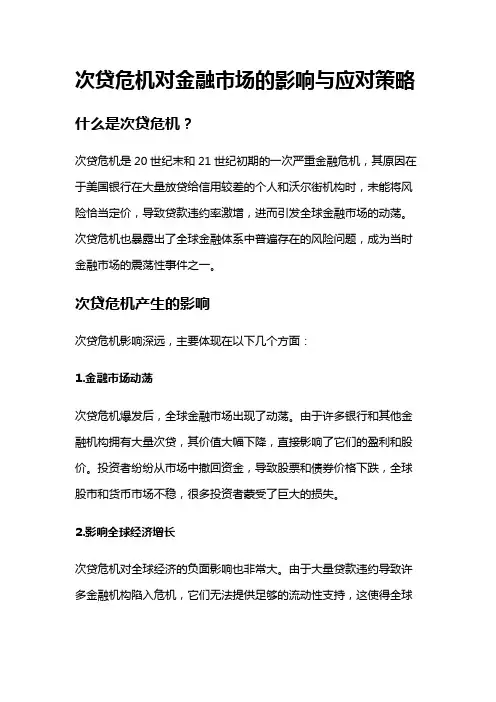 次贷危机对金融市场的影响与应对策略

什么是次贷危机？

次贷危机是 20 世纪末和 21 世纪初期的一次严重金融危机，其原因在于美国银行在大量放贷给信用较差的个人和沃尔街机构时，未能将风险恰当定价，导致贷款违约率激增，进而引发全球金融市场的动荡。次贷危机也暴露出了全球金融体系中普遍存在的风险问题，成为当时金融市场的震荡性事件之一。

次贷危机产生的影响

次贷危机影响深远，主要体现在以下几个方面：

1.金融市场动荡

次贷危机爆发后，全球金融市场出现了动荡。由于许多银行和其他金融机构拥有大量次贷，其价值大幅下降，直接影响了它们的盈利和股价。投资者纷纷从市场中撤回资金，导致股票和债券价格下跌，全球股市和货币市场不稳，很多投资者蒙受了巨大的损失。

2.影响全球经济增长

次贷危机对全球经济的负面影响也非常大。由于大量贷款违约导致许多金融机构陷入危机，它们无法提供足够的流动性支持，这使得全球